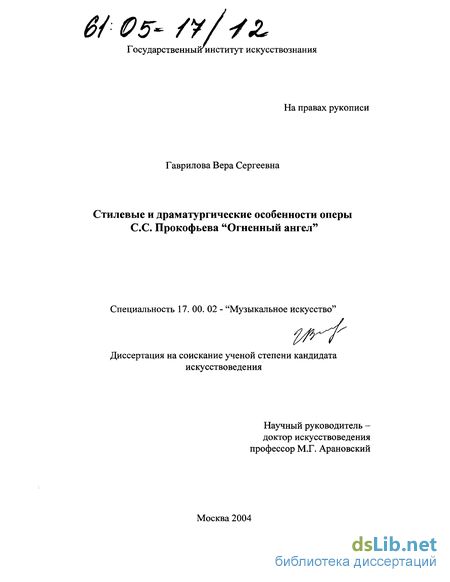 61:05-17/12

Государственный институт искусствознания

На правах рукописи

Гаврилова Вера Сергеевна

Стилевые и драматургические особенности оперы С.С. Прокофьева "Огненный ангел"

Специальность 17. 00. 02 - "Музыкальное искусство"

Диссертация на соискание ученой степени кандидата искусствоведения

Научный руководитель –
доктор искусствоведения
профессор М.Г. Арановский

Москва 2004

dsLib.net
библиотека диссертаций